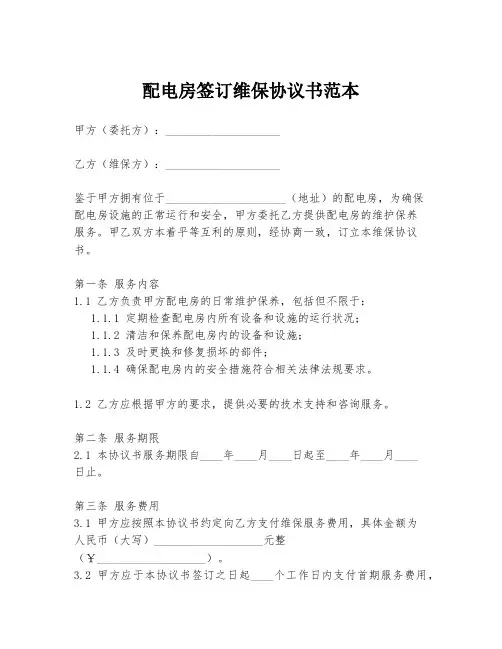 配电房签订维保协议书范本

甲方（委托方）：____________________

乙方（维保方）：____________________

鉴于甲方拥有位于____________________（地址）的配电房，为确保配电房设施的正常运行和安全，甲方委托乙方提供配电房的维护保养服务。甲乙双方本着平等互利的原则，经协商一致，订立本维保协议书。

第一条 服务内容
1.1 乙方负责甲方配电房的日常维护保养，包括但不限于：
1.1.1 定期检查配电房内所有设备和设施的运行状况；
1.1.2 清洁和保养配电房内的设备和设施；
1.1.3 及时更换和修复损坏的部件；
1.1.4 确保配电房内的安全措施符合相关法律法规要求。

1.2 乙方应根据甲方的要求，提供必要的技术支持和咨询服务。

第二条 服务期限
2.1 本协议书服务期限自____年____月____日起至____年____月____日止。

第三条 服务费用
3.1 甲方应按照本协议书约定向乙方支付维保服务费用，具体金额为人民币（大写）____________________元整（¥____________________）。
3.2 甲方应于本协议书签订之日起____个工作日内支付首期服务费用，